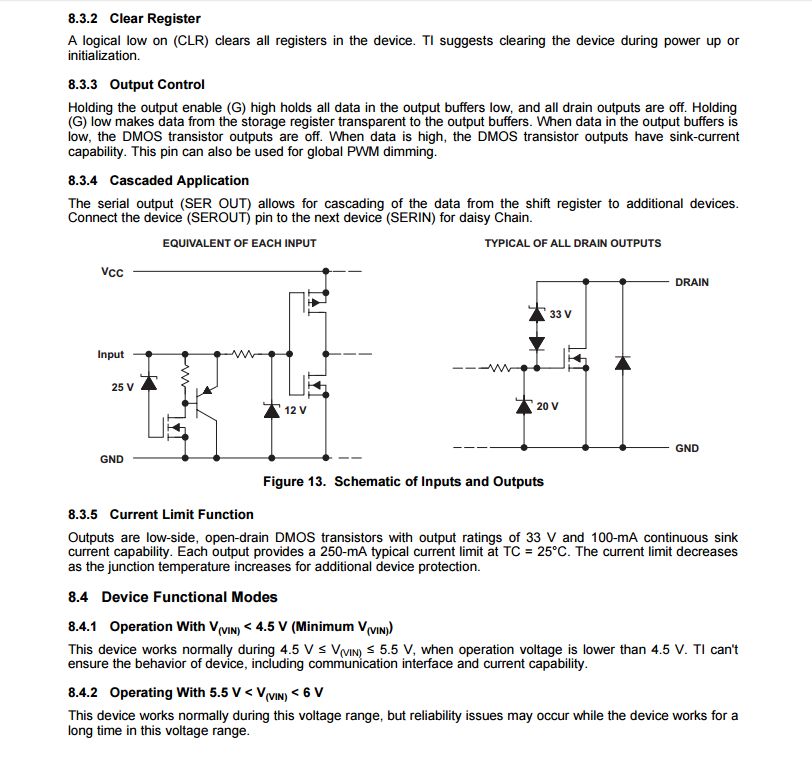 8.3.2 Clear Register

A logical low on (CLR) clears all registers in the device. TI suggests clearing the device during power up or initialization.

8.3.3 Output Control

Holding the output enable (G) high holds all data in the output buffers low, and all drain outputs are off. Holding (G) low makes data from the storage register transparent to the output buffers. When data in the output buffers is low, the DMOS transistor outputs are off. When data is high, the DMOS transistor outputs have sink-current capability. This pin can also be used for global PWM dimming.

8.3.4 Cascaded Application

The serial output (SER OUT) allows for cascading of the data from the shift register to additional devices. Connect the device (SEROUT) pin to the next device (SERIN) for daisy Chain.

EQUIVALENT OF EACH INPUT

VCC

Input

25 V

12 V

GND

TYPICAL OF ALL DRAIN OUTPUTS

DRAIN

33 V

20 V

GND

Figure 13. Schematic of Inputs and Outputs

8.3.5 Current Limit Function

Outputs are low-side, open-drain DMOS transistors with output ratings of 33 V and 100-mA continuous sink current capability. Each output provides a 250-mA typical current limit at TC = 25°C. The current limit decreases as the junction temperature increases for additional device protection.

8.4 Device Functional Modes

8.4.1 Operation With $V_{(VIN)}$ < 4.5 V (Minimum $V_{(VIN)}$)

This device works normally during 4.5 V ≤ $V_{(VIN)}$ ≤ 5.5 V, when operation voltage is lower than 4.5 V. TI can't ensure the behavior of device, including communication interface and current capability.

8.4.2 Operating With 5.5 V < $V_{(VIN)}$ < 6 V

This device works normally during this voltage range, but reliability issues may occur while the device works for a long time in this voltage range.